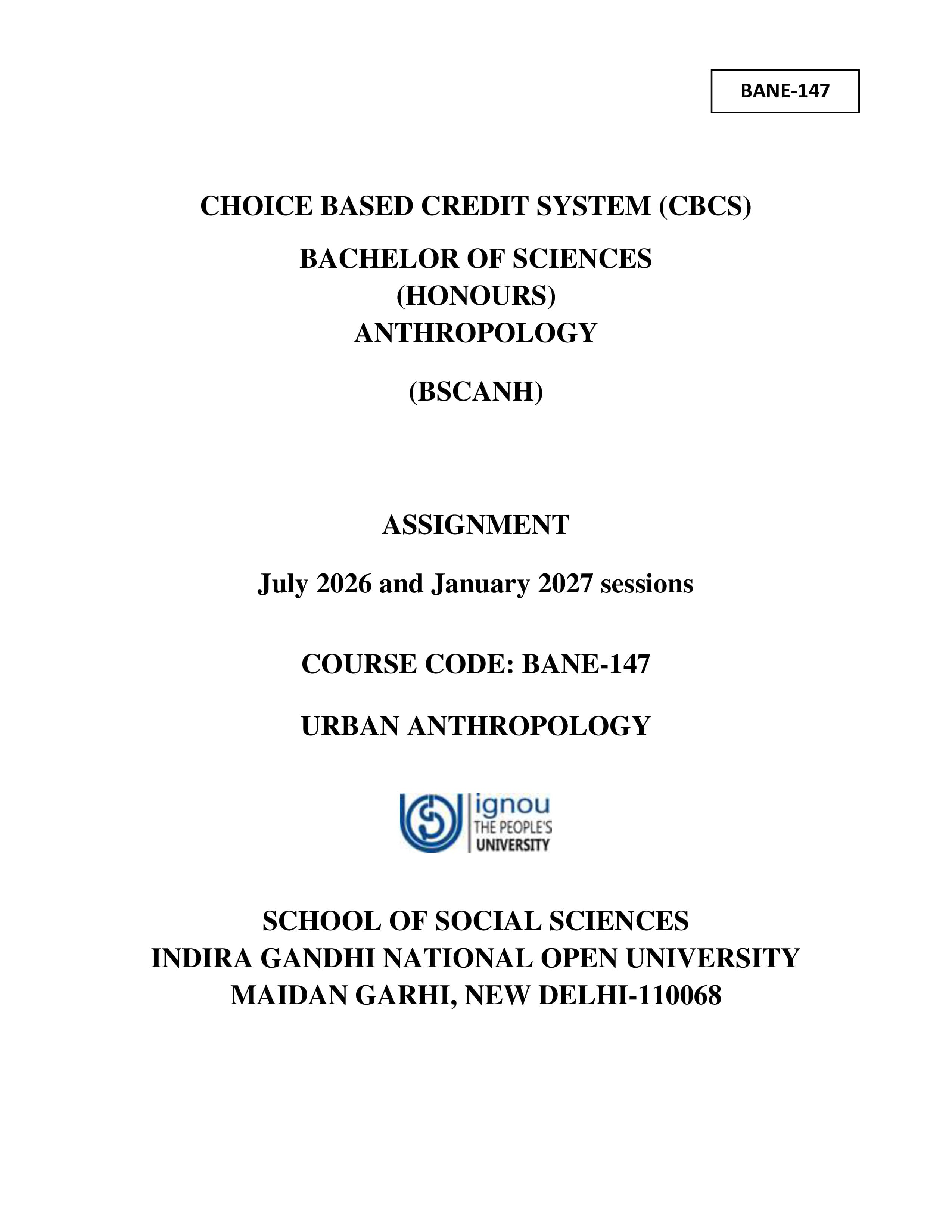 BANE-147

CHOICE BASED CREDIT SYSTEM (CBCS)

BACHELOR OF SCIENCES
(HONOURS)
ANTHROPOLOGY

(BSCANH)

ASSIGNMENT

July 2026 and January 2027 sessions

COURSE CODE: BANE-147

URBAN ANTHROPOLOGY

ignou
THE PEOPLE'S
UNIVERSITY

SCHOOL OF SOCIAL SCIENCES
INDIRA GANDHI NATIONAL OPEN UNIVERSITY
MAIDAN GARHI, NEW DELHI-110068